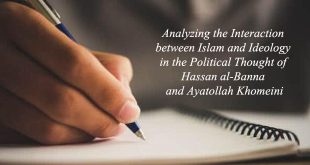 Analyzing the Interaction between Islam and Ideology in the Political Thought of Hassan al-Banna and Ayatollah Khomeini